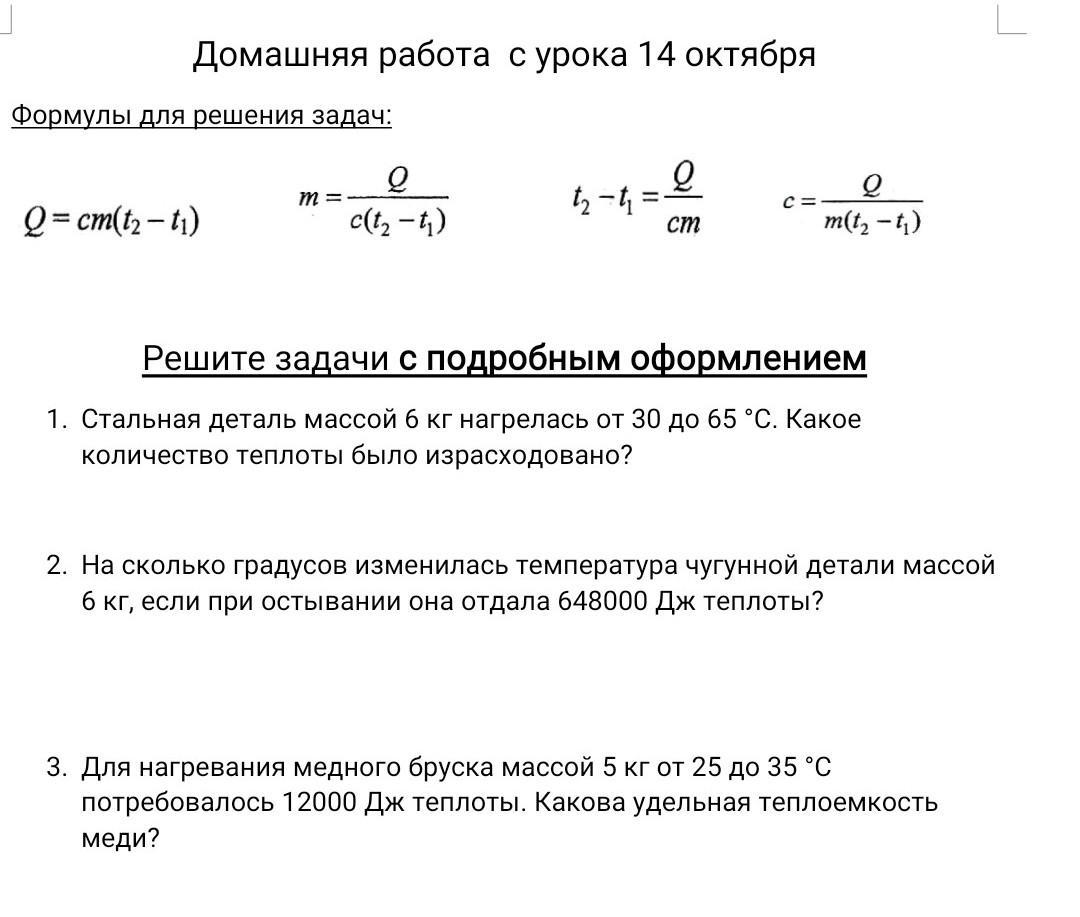 Домашняя работа с урока 14 октября

Формулы для решения задач:

$Q = cm(t_2 - t_1)$ $m = \frac{Q}{c(t_2 - t_1)}$ $t_2 - t_1 = \frac{Q}{cm}$ $c = \frac{Q}{m(t_2 - t_1)}$

Решите задачи с подробным оформлением

1. Стальная деталь массой 6 кг нагрелась от 30 до 65 °С. Какое количество теплоты было израсходовано?

2. На сколько градусов изменилась температура чугунной детали массой 6 кг, если при остывании она отдала 648000 Дж теплоты?

3. Для нагревания медного бруска массой 5 кг от 25 до 35 °С потребовалось 12000 Дж теплоты. Какова удельная теплоемкость меди?